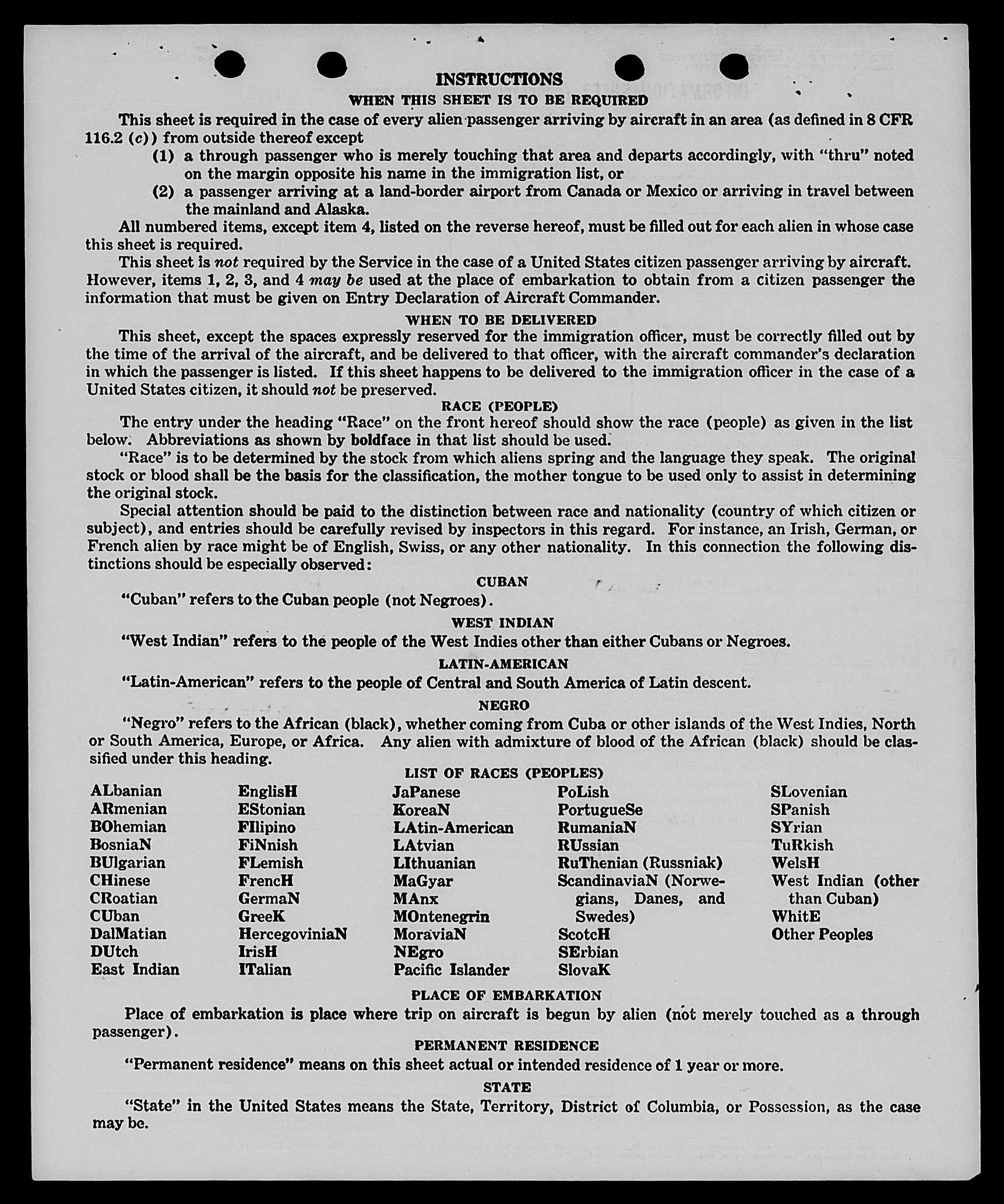 INSTRUCTIONS

WHEN THIS SHEET IS TO BE REQUIRED

This sheet is required in the case of every alien passenger arriving by aircraft in an area (as defined in 8 CFR 116.2 (c)) from outside thereof except

(1) a through passenger who is merely touching that area and departs accordingly, with "thru" noted on the margin opposite his name in the immigration list, or

(2) a passenger arriving at a land-border airport from Canada or Mexico or arriving in travel between the mainland and Alaska.

All numbered items, except item 4, listed on the reverse hereof, must be filled out for each alien in whose case this sheet is required.

This sheet is not required by the Service in the case of a United States citizen passenger arriving by aircraft. However, items 1, 2, 3, and 4 may be used at the place of embarkation to obtain from a citizen passenger the information that must be given on Entry Declaration of Aircraft Commander.

WHEN TO BE DELIVERED

This sheet, except the spaces expressly reserved for the immigration officer, must be correctly filled out by the time of the arrival of the aircraft, and be delivered to that officer, with the aircraft commander's declaration in which the passenger is listed. If this sheet happens to be delivered to the immigration officer in the case of a United States citizen, it should not be preserved.

RACE (PEOPLE)

The entry under the heading "Race" on the front hereof should show the race (people) as given in the list below. Abbreviations as shown by boldface in that list should be used.

"Race" is to be determined by the stock from which aliens spring and the language they speak. The original stock or blood shall be the basis for the classification, the mother tongue to be used only to assist in determining the original stock.

Special attention should be paid to the distinction between race and nationality (country of which citizen or subject), and entries should be carefully revised by inspectors in this regard. For instance, an Irish, German, or French alien by race might be of English, Swiss, or any other nationality. In this connection the following distinctions should be especially observed:

CUBAN

"Cuban" refers to the Cuban people (not Negroes).

WEST INDIAN

"West Indian" refers to the people of the West Indies other than either Cubans or Negroes.

LATIN-AMERICAN

"Latin-American" refers to the people of Central and South America of Latin descent.

NEGRO

"Negro" refers to the African (black), whether coming from Cuba or other islands of the West Indies, North or South America, Europe, or Africa. Any alien with admixture of blood of the African (black) should be classified under this heading.

LIST OF RACES (PEOPLES)

ALbanian
ARmenian
BOhemian
BosniaN
BUlgarian
CHinese
CRoatian
CUban
DalMatian
DUtch
East Indian

EnglisH
EStonian
FIlipino
FiNnish
FLemish
FrencH
GermaN
GreeK
HercegoviniaN
IrisH
ITalian

JaPanese
KoreaN
LAtin-American
LAtvian
LIthuanian
MaGyar
MAnx
MOntenegrin
MoraviaN
NEgro
Pacific Islander

PoLish
PortugueSe
RumaniaN
RUssian
RuThenian (Russniak)
ScandinaviaN (Norwegians, Danes, and Swedes)
ScotcH
SErbian
SlovaK

SLovenian
SPanish
SYrian
TuRkish
WelsH
West Indian (other than Cuban)
WhitE
Other Peoples

PLACE OF EMBARKATION

Place of embarkation is place where trip on aircraft is begun by alien (not merely touched as a through passenger).

PERMANENT RESIDENCE

"Permanent residence" means on this sheet actual or intended residence of 1 year or more.

STATE

"State" in the United States means the State, Territory, District of Columbia, or Possession, as the case may be.